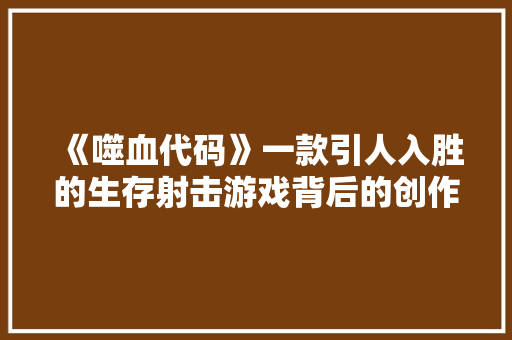 《噬血代码》一款引人入胜的生存射击游戏背后的创作